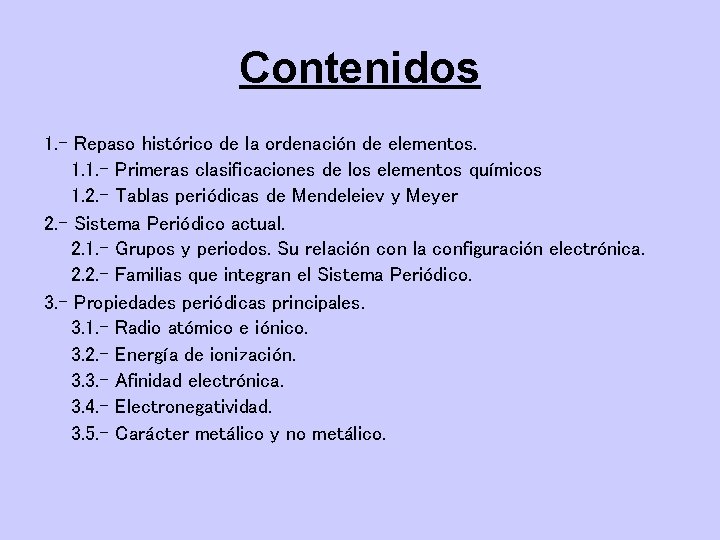 Contenidos

1.- Repaso histórico de la ordenación de elementos.
1.1.- Primeras clasificaciones de los elementos químicos
1.2.- Tablas periódicas de Mendeleiev y Meyer
2.- Sistema Periódico actual.
2.1.- Grupos y periodos. Su relación con la configuración electrónica.
2.2.- Familias que integran el Sistema Periódico.
3.- Propiedades periódicas principales.
3.1.- Radio atómico e iónico.
3.2.- Energía de ionización.
3.3.- Afinidad electrónica.
3.4.- Electronegatividad.
3.5.- Carácter metálico y no metálico.